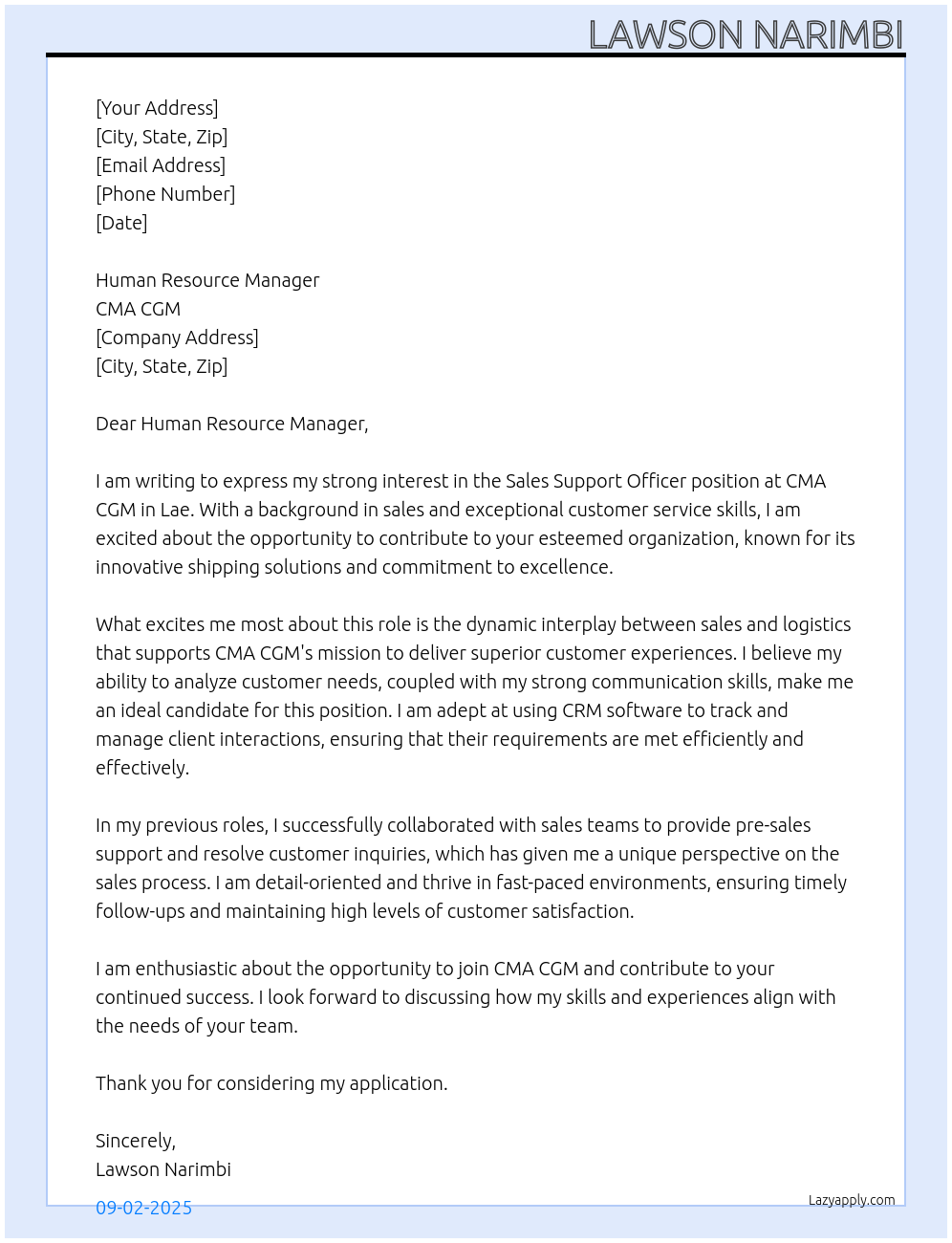 LAWSON NARIMBI

[Your Address]
[City, State, Zip]
[Email Address]
[Phone Number]
[Date]

Human Resource Manager
CMA CGM
[Company Address]
[City, State, Zip]

Dear Human Resource Manager,

I am writing to express my strong interest in the Sales Support Officer position at CMA CGM in Lae. With a background in sales and exceptional customer service skills, I am excited about the opportunity to contribute to your esteemed organization, known for its innovative shipping solutions and commitment to excellence.

What excites me most about this role is the dynamic interplay between sales and logistics that supports CMA CGM's mission to deliver superior customer experiences. I believe my ability to analyze customer needs, coupled with my strong communication skills, make me an ideal candidate for this position. I am adept at using CRM software to track and manage client interactions, ensuring that their requirements are met efficiently and effectively.

In my previous roles, I successfully collaborated with sales teams to provide pre-sales support and resolve customer inquiries, which has given me a unique perspective on the sales process. I am detail-oriented and thrive in fast-paced environments, ensuring timely follow-ups and maintaining high levels of customer satisfaction.

I am enthusiastic about the opportunity to join CMA CGM and contribute to your continued success. I look forward to discussing how my skills and experiences align with the needs of your team.

Thank you for considering my application.

Sincerely,
Lawson Narimbi

09-02-2025

Lazyapply.com